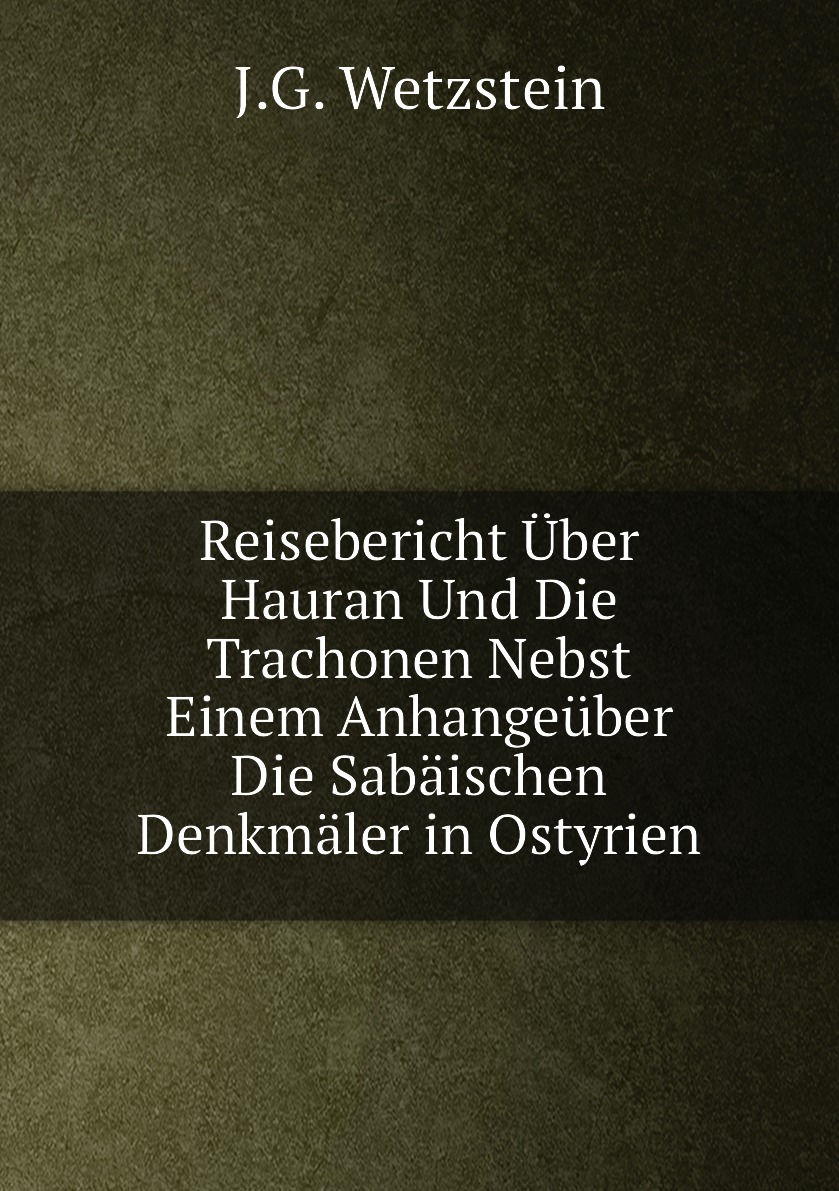 J.G. Wetzstein

Reisebericht Über Hauran Und Die Trachonen Nebst Einem Anhangeüber Die Sabäischen Denkmäler in Ostyrien